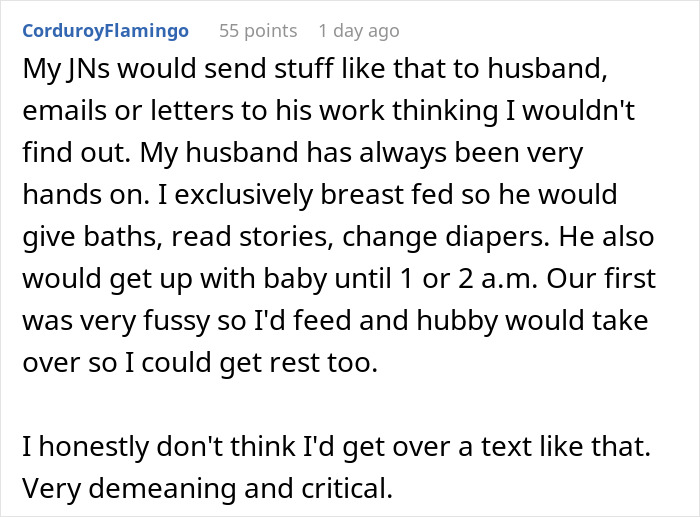 CorduroyFlamingo 55 points 1 day ago

My JNs would send stuff like that to husband, emails or letters to his work thinking I wouldn't find out. My husband has always been very hands on. I exclusively breast fed so he would give baths, read stories, change diapers. He also would get up with baby until 1 or 2 a.m. Our first was very fussy so I'd feed and hubby would take over so I could get rest too.

I honestly don't think I'd get over a text like that. Very demeaning and critical.